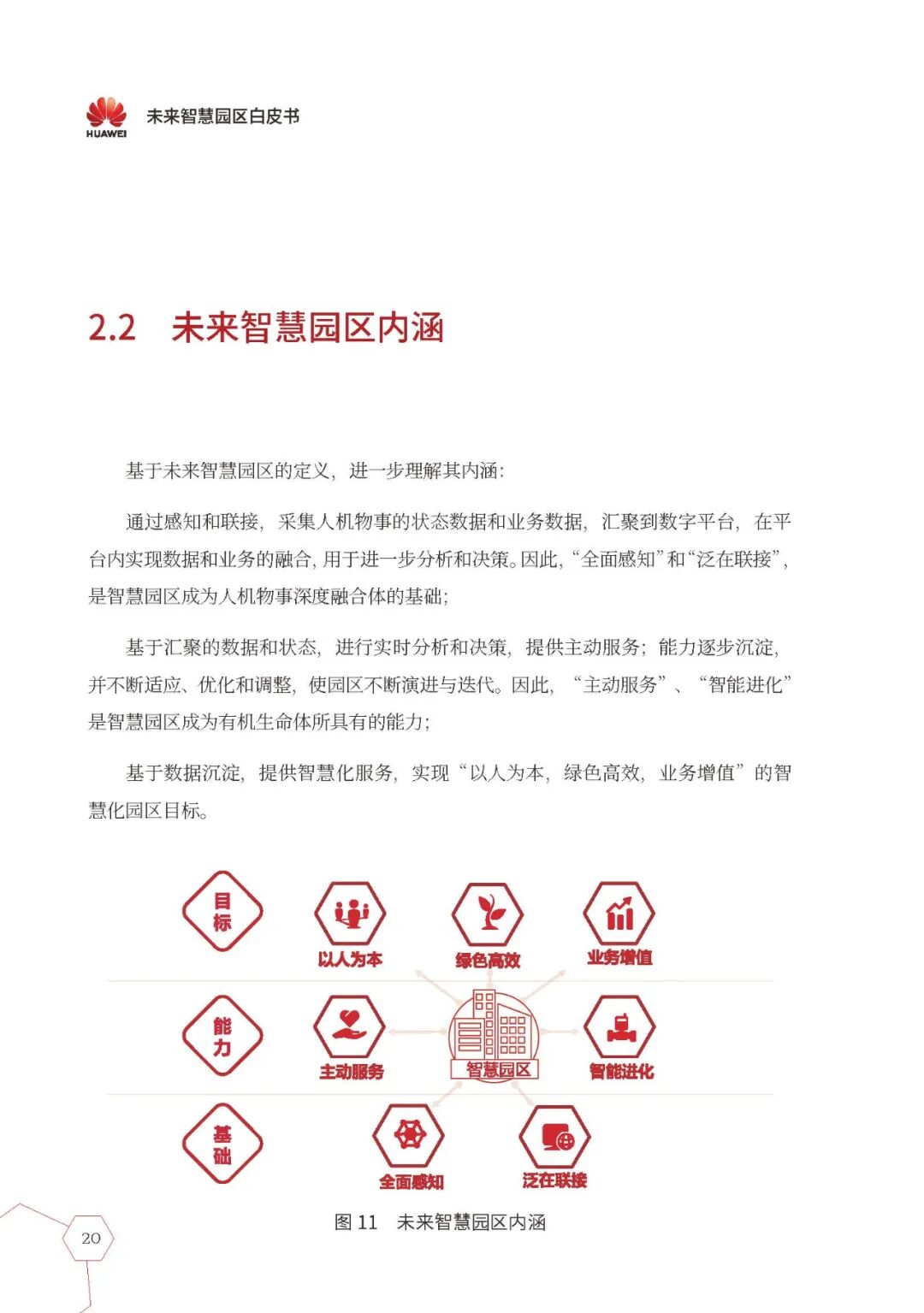 HUAWEI 未来智慧园区白皮书

2.2 未来智慧园区内涵

基于未来智慧园区的定义，进一步理解其内涵：

通过感知和联接，采集人机物事的状态数据和业务数据，汇聚到数字平台，在平台内实现数据和业务的融合，用于进一步分析和决策。因此，“全面感知”和“泛在联接”，是智慧园区成为人机物事深度融合体的基础；

基于汇聚的数据和状态，进行实时分析和决策，提供主动服务；能力逐步沉淀，并不断适应、优化和调整，使园区不断演进与迭代。因此，“主动服务”、“智能进化”是智慧园区成为有机生命体所具有的能力；

基于数据沉淀，提供智慧化服务，实现“以人为本，绿色高效，业务增值”的智慧化园区目标。

目标
以人为本
绿色高效
业务增值
能力
主动服务
智慧园区
智能进化
基础
全面感知
泛在联接

图 11 未来智慧园区内涵

20